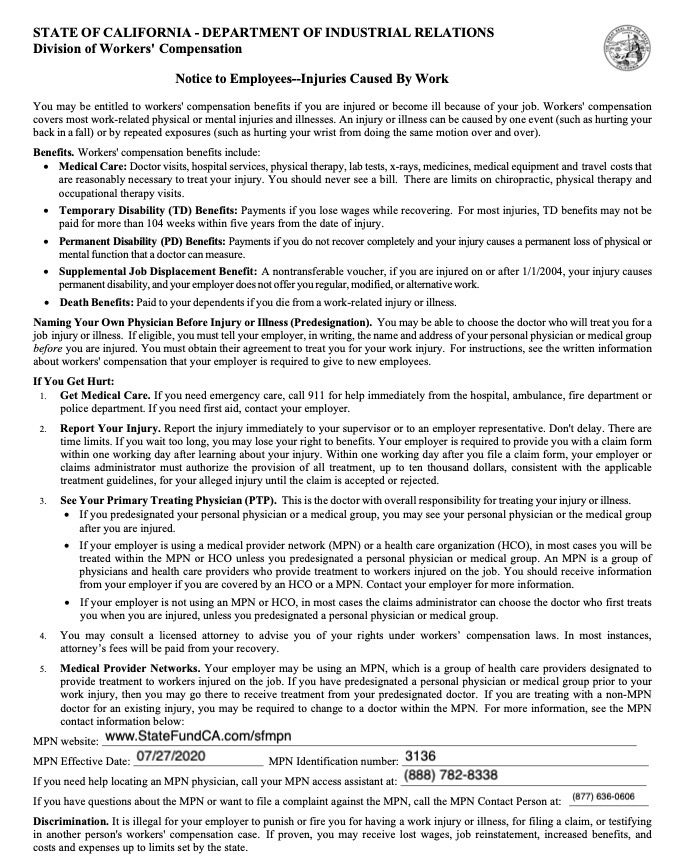 STATE OF CALIFORNIA - DEPARTMENT OF INDUSTRIAL RELATIONS
Division of Workers' Compensation

Notice to Employees--Injuries Caused By Work

You may be entitled to workers' compensation benefits if you are injured or become ill because of your job. Workers' compensation covers most work-related physical or mental injuries and illnesses. An injury or illness can be caused by one event (such as hurting your back in a fall) or by repeated exposures (such as hurting your wrist from doing the same motion over and over).

Benefits. Workers' compensation benefits include:
• Medical Care: Doctor visits, hospital services, physical therapy, lab tests, x-rays, medicines, medical equipment and travel costs that are reasonably necessary to treat your injury. You should never see a bill. There are limits on chiropractic, physical therapy and occupational therapy visits.
• Temporary Disability (TD) Benefits: Payments if you lose wages while recovering. For most injuries, TD benefits may not be paid for more than 104 weeks within five years from the date of injury.
• Permanent Disability (PD) Benefits: Payments if you do not recover completely and your injury causes a permanent loss of physical or mental function that a doctor can measure.
• Supplemental Job Displacement Benefit: A nontransferable voucher, if you are injured on or after 1/1/2004, your injury causes permanent disability, and your employer does not offer you regular, modified, or alternative work.
• Death Benefits: Paid to your dependents if you die from a work-related injury or illness.

Naming Your Own Physician Before Injury or Illness (Predesignation). You may be able to choose the doctor who will treat you for a job injury or illness. If eligible, you must tell your employer, in writing, the name and address of your personal physician or medical group before you are injured. You must obtain their agreement to treat you for your work injury. For instructions, see the written information about workers' compensation that your employer is required to give to new employees.

If You Get Hurt:
1. Get Medical Care. If you need emergency care, call 911 for help immediately from the hospital, ambulance, fire department or police department. If you need first aid, contact your employer.

2. Report Your Injury. Report the injury immediately to your supervisor or to an employer representative. Don't delay. There are time limits. If you wait too long, you may lose your right to benefits. Your employer is required to provide you with a claim form within one working day after learning about your injury. Within one working day after you file a claim form, your employer or claims administrator must authorize the provision of all treatment, up to ten thousand dollars, consistent with the applicable treatment guidelines, for your alleged injury until the claim is accepted or rejected.

3. See Your Primary Treating Physician (PTP). This is the doctor with overall responsibility for treating your injury or illness.
• If you predesignated your personal physician or a medical group, you may see your personal physician or the medical group after you are injured.
• If your employer is using a medical provider network (MPN) or a health care organization (HCO), in most cases you will be treated within the MPN or HCO unless you predesignated a personal physician or medical group. An MPN is a group of physicians and health care providers who provide treatment to workers injured on the job. You should receive information from your employer if you are covered by an HCO or a MPN. Contact your employer for more information.
• If your employer is not using an MPN or HCO, in most cases the claims administrator can choose the doctor who first treats you when you are injured, unless you predesignated a personal physician or medical group.

4. You may consult a licensed attorney to advise you of your rights under workers' compensation laws. In most instances, attorney's fees will be paid from your recovery.

5. Medical Provider Networks. Your employer may be using an MPN, which is a group of health care providers designated to provide treatment to workers injured on the job. If you have predesignated a personal physician or medical group prior to your work injury, then you may go there to receive treatment from your predesignated doctor. If you are treating with a non-MPN doctor for an existing injury, you may be required to change to a doctor within the MPN. For more information, see the MPN contact information below:

MPN website: www.StateFundCA.com/sfmpn
MPN Effective Date: 07/27/2020 MPN Identification number: 3136
If you need help locating an MPN physician, call your MPN access assistant at: (888) 782-8338
If you have questions about the MPN or want to file a complaint against the MPN, call the MPN Contact Person at: (877) 636-0606

Discrimination. It is illegal for your employer to punish or fire you for having a work injury or illness, for filing a claim, or testifying in another person's workers' compensation case. If proven, you may receive lost wages, job reinstatement, increased benefits, and costs and expenses up to limits set by the state.